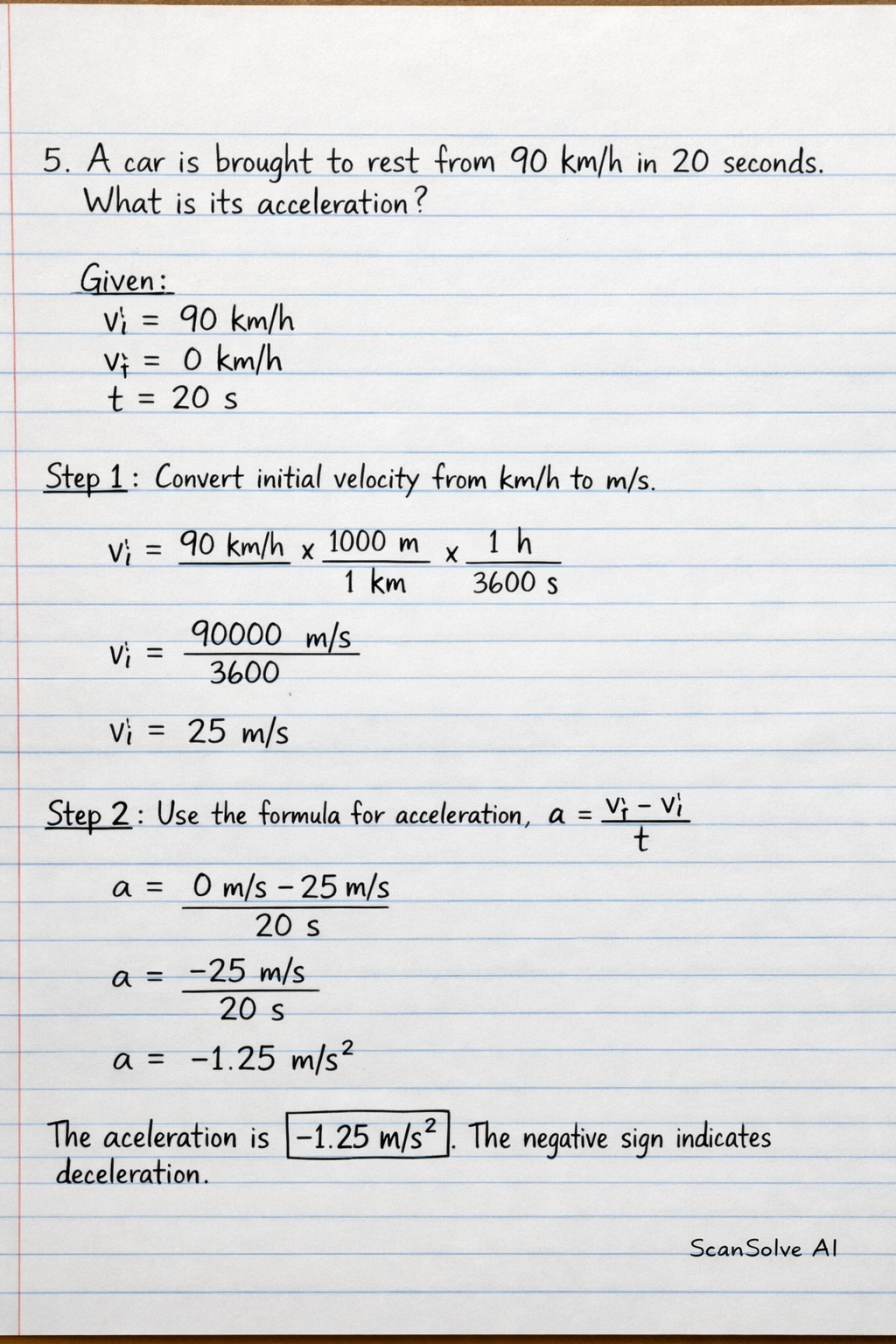 5. A car is brought to rest from 90 km/h in 20 seconds. What is its acceleration?

Given:
$v_i = 90$ km/h
$v_f = 0$ km/h
$t = 20$ s

Step 1: Convert initial velocity from km/h to m/s.

$v_i = \frac{90 \text{ km/h}}{} \times \frac{1000 \text{ m}}{1 \text{ km}} \times \frac{1 \text{ h}}{3600 \text{ s}}$

$v_i = \frac{90000 \text{ m/s}}{3600}$

$v_i = 25$ m/s

Step 2: Use the formula for acceleration, $a = \frac{v_f - v_i}{t}$

$a = \frac{0 \text{ m/s} - 25 \text{ m/s}}{20 \text{ s}}$

$a = \frac{-25 \text{ m/s}}{20 \text{ s}}$

$a = -1.25 \text{ m/s}^2$

The aceleration is $-1.25 \text{ m/s}^2$. The negative sign indicates deceleration.

ScanSolve AI